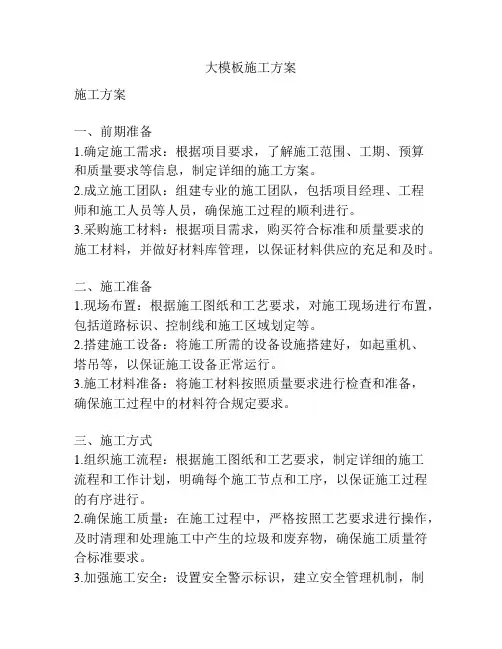 大模板施工方案

施工方案

一、前期准备
1.确定施工需求：根据项目要求，了解施工范围、工期、预算和质量要求等信息，制定详细的施工方案。
2.成立施工团队：组建专业的施工团队，包括项目经理、工程师和施工人员等人员，确保施工过程的顺利进行。
3.采购施工材料：根据项目需求，购买符合标准和质量要求的施工材料，并做好材料库管理，以保证材料供应的充足和及时。

二、施工准备
1.现场布置：根据施工图纸和工艺要求，对施工现场进行布置，包括道路标识、控制线和施工区域划定等。
2.搭建施工设备：将施工所需的设备设施搭建好，如起重机、塔吊等，以保证施工设备正常运行。
3.施工材料准备：将施工材料按照质量要求进行检查和准备，确保施工过程中的材料符合规定要求。

三、施工方式
1.组织施工流程：根据施工图纸和工艺要求，制定详细的施工流程和工作计划，明确每个施工节点和工序，以保证施工过程的有序进行。
2.确保施工质量：在施工过程中，严格按照工艺要求进行操作，及时清理和处理施工中产生的垃圾和废弃物，确保施工质量符合标准要求。
3.加强施工安全：设置安全警示标识，建立安全管理机制，制